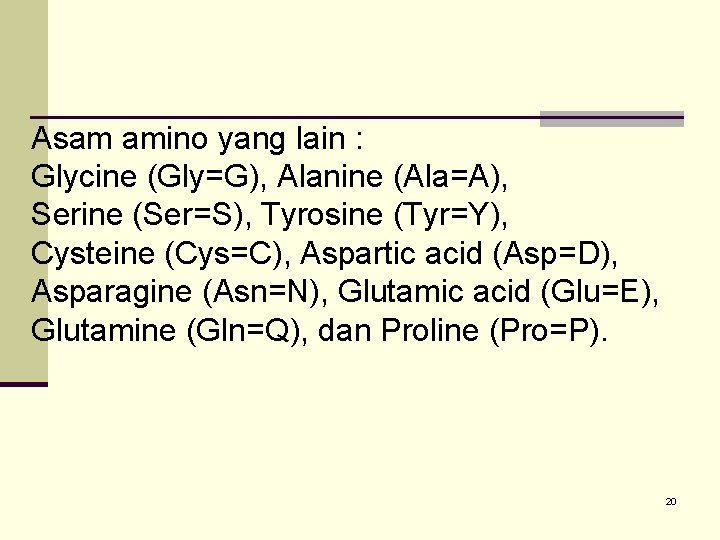 Asam amino yang lain : Glycine (Gly=G), Alanine (Ala=A), Serine (Ser=S), Tyrosine (Tyr=Y), Cysteine (Cys=C), Aspartic acid (Asp=D), Asparagine (Asn=N), Glutamic acid (Glu=E), Glutamine (Gln=Q), dan Proline (Pro=P).

20